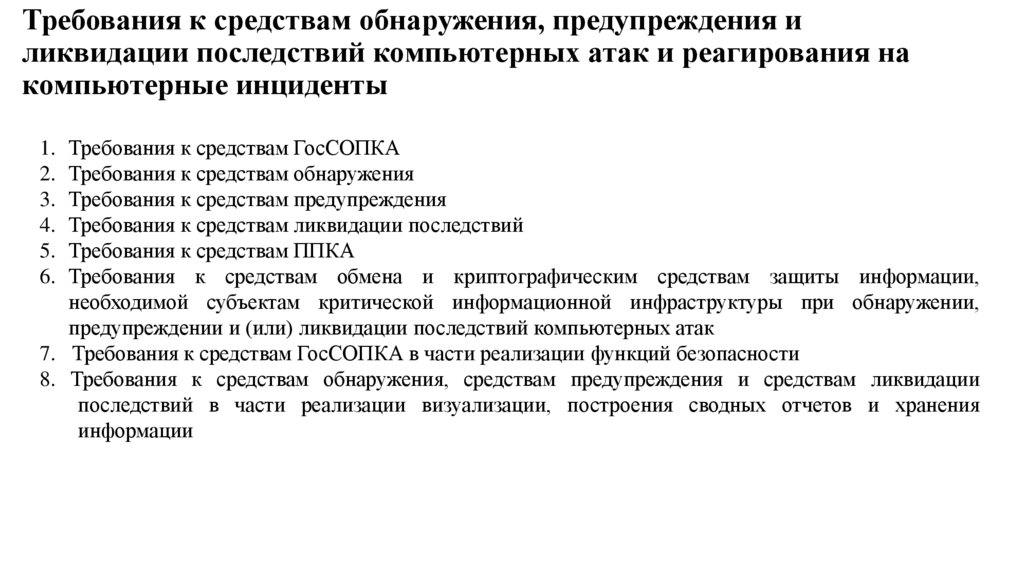 Требования к средствам обнаружения, предупреждения и ликвидации последствий компьютерных атак и реагирования на компьютерные инциденты

1. Требования к средствам ГосСОПКА
2. Требования к средствам обнаружения
3. Требования к средствам предупреждения
4. Требования к средствам ликвидации последствий
5. Требования к средствам ППКА
6. Требования к средствам обмена и криптографическим средствам защиты информации, необходимой субъектам критической информационной инфраструктуры при обнаружении, предупреждении и (или) ликвидации последствий компьютерных атак
7. Требования к средствам ГосСОПКА в части реализации функций безопасности
8. Требования к средствам обнаружения, средствам предупреждения и средствам ликвидации последствий в части реализации визуализации, построения сводных отчетов и хранения информации